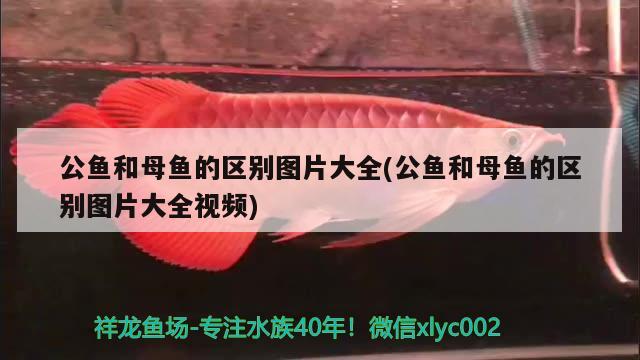 公鱼和母鱼的区别图片大全(公鱼和母鱼的区别图片大全视频)

祥龙鱼场-专注水族40年！微信xlyc002